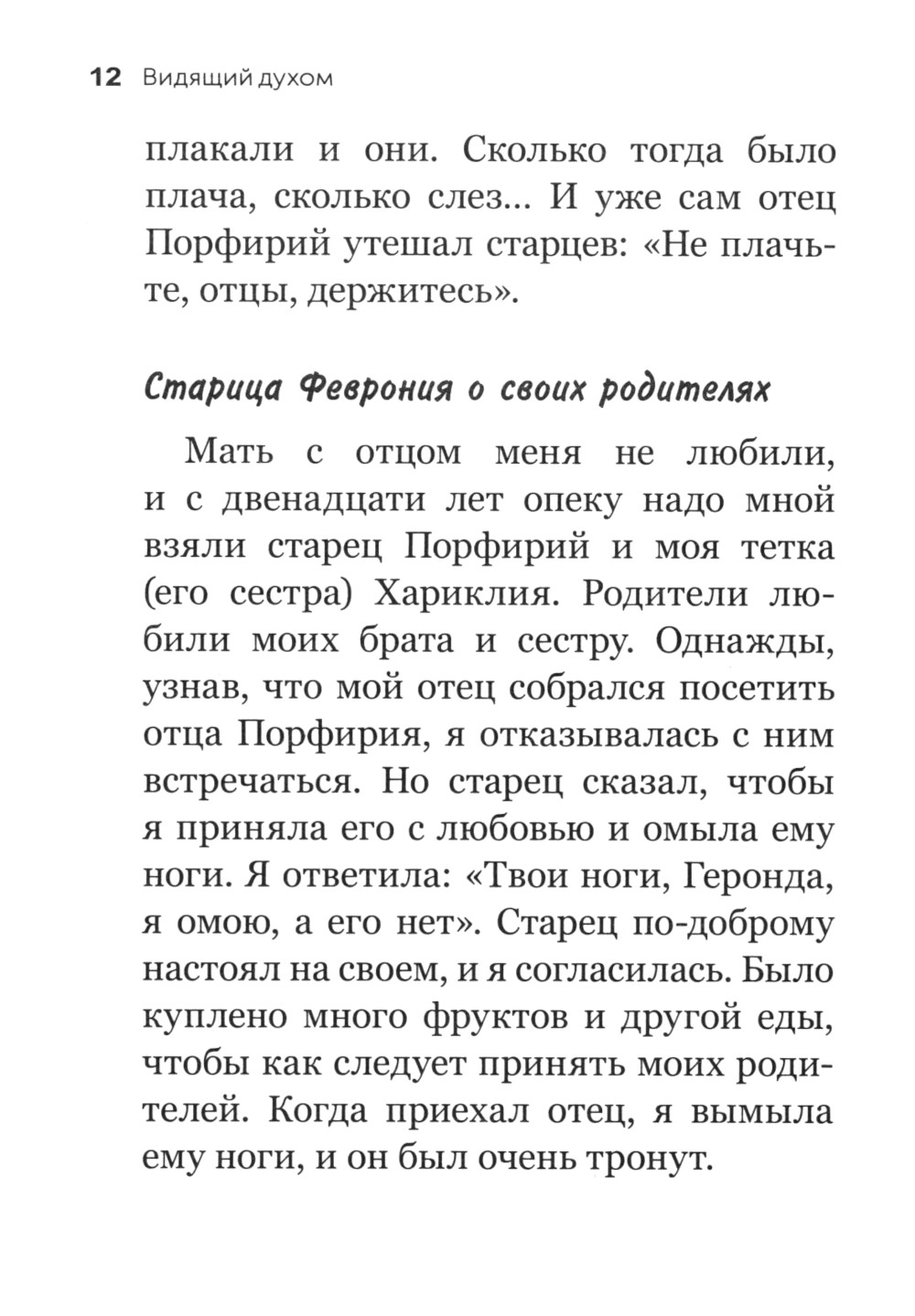 12 Видящий духом

плакали и они. Сколько тогда было плача, сколько слез... И уже сам отец Порфирий утешал старцев: «Не плачьте, отцы, держитесь».

Старица Феврония о своих родителях

Мать с отцом меня не любили, и с двенадцати лет опеку надо мной взяли старец Порфирий и моя тетка (его сестра) Хариклия. Родители любили моих брата и сестру. Однажды, узнав, что мой отец собрался посетить отца Порфирия, я отказывалась с ним встречаться. Но старец сказал, чтобы я приняла его с любовью и омыла ему ноги. Я ответила: «Твои ноги, Геронда, я омою, а его нет». Старец по-доброму настоял на своем, и я согласилась. Было куплено много фруктов и другой еды, чтобы как следует принять моих родителей. Когда приехал отец, я вымыла ему ноги, и он был очень тронут.